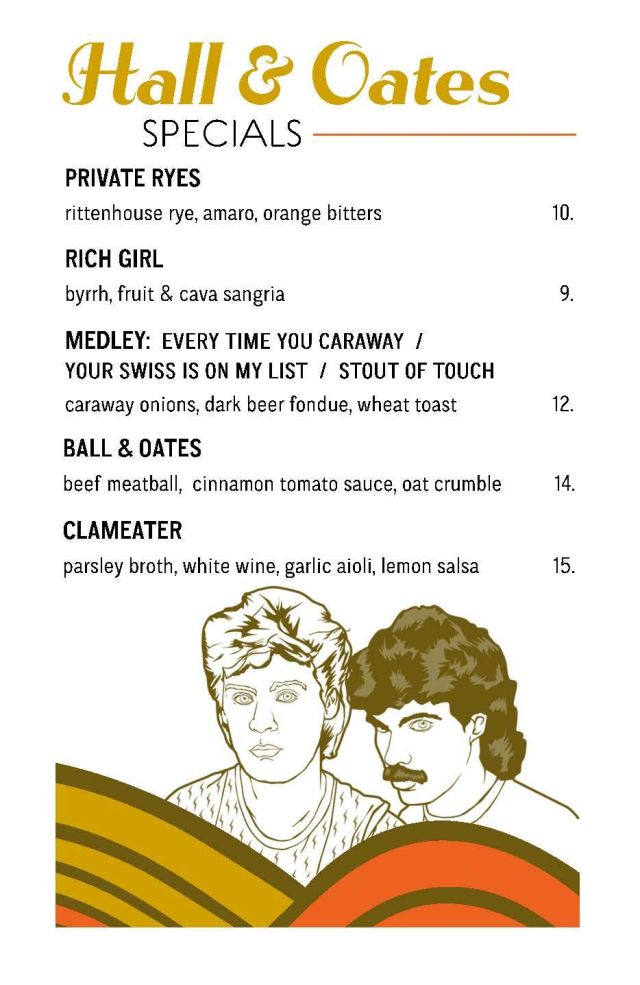 Hall & Oates
SPECIALS

PRIVATE RYES
rittenhouse rye, amaro, orange bitters 10.

RICH GIRL
byrrh, fruit & cava sangria 9.

MEDLEY: EVERY TIME YOU CARAWAY / YOUR SWISS IS ON MY LIST / STOUT OF TOUCH
caraway onions, dark beer fondue, wheat toast 12.

BALL & OATES
beef meatball, cinnamon tomato sauce, oat crumble 14.

CLAMEATER
parsley broth, white wine, garlic aioli, lemon salsa 15.